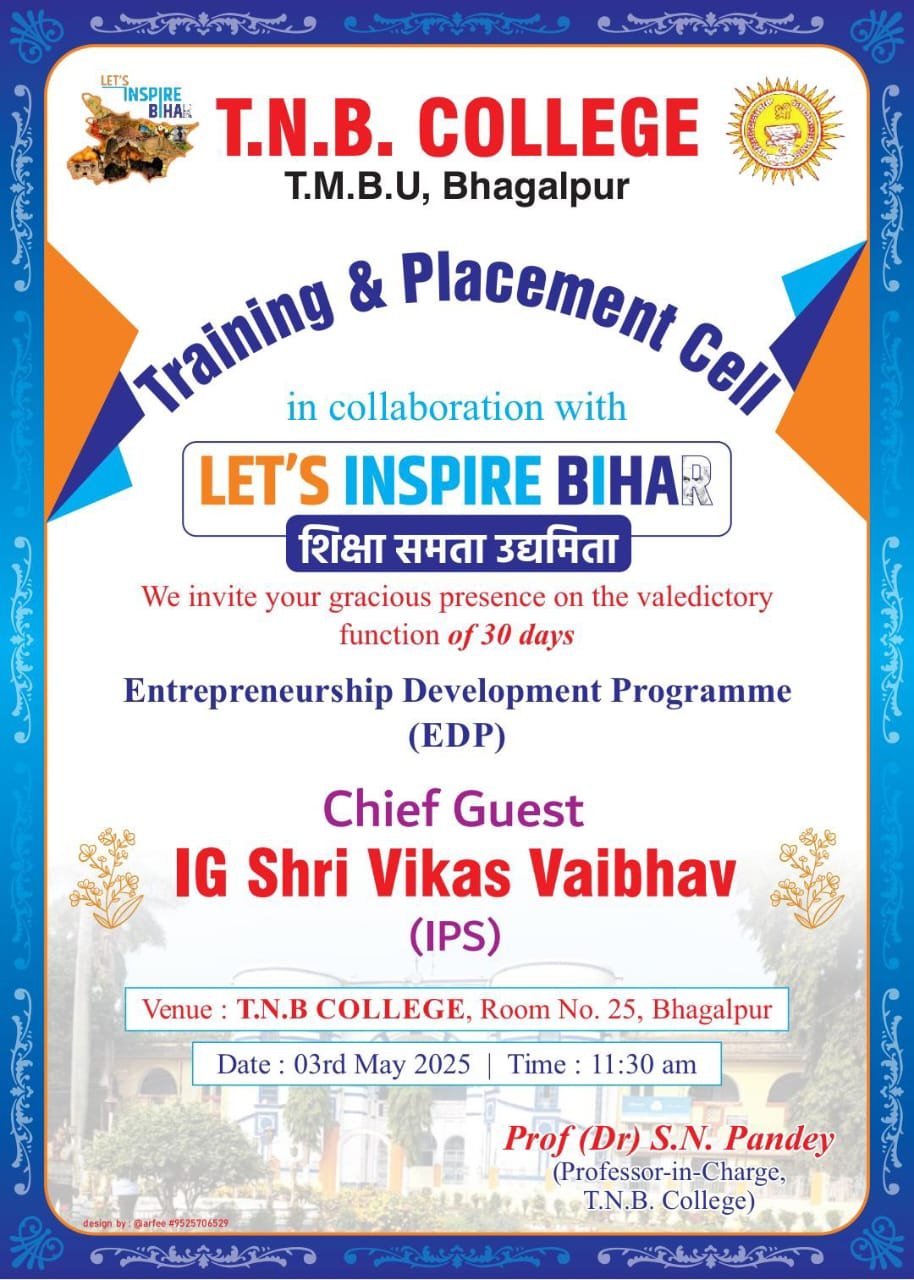 LET'S INSPIRE BIHAR

T.N.B. COLLEGE
T.M.B.U, Bhagalpur

Training & Placement Cell

in collaboration with

LET'S INSPIRE BIHAR
शिक्षा समता उद्यमिता

We invite your gracious presence on the valedictory function of 30 days

Entrepreneurship Development Programme (EDP)

Chief Guest
IG Shri Vikas Vaibhav
(IPS)

Venue : T.N.B COLLEGE, Room No. 25, Bhagalpur

Date : 03rd May 2025 | Time : 11:30 am

Prof (Dr) S.N. Pandey
(Professor-in-Charge, T.N.B. College)

design by : @arfee #9525706529